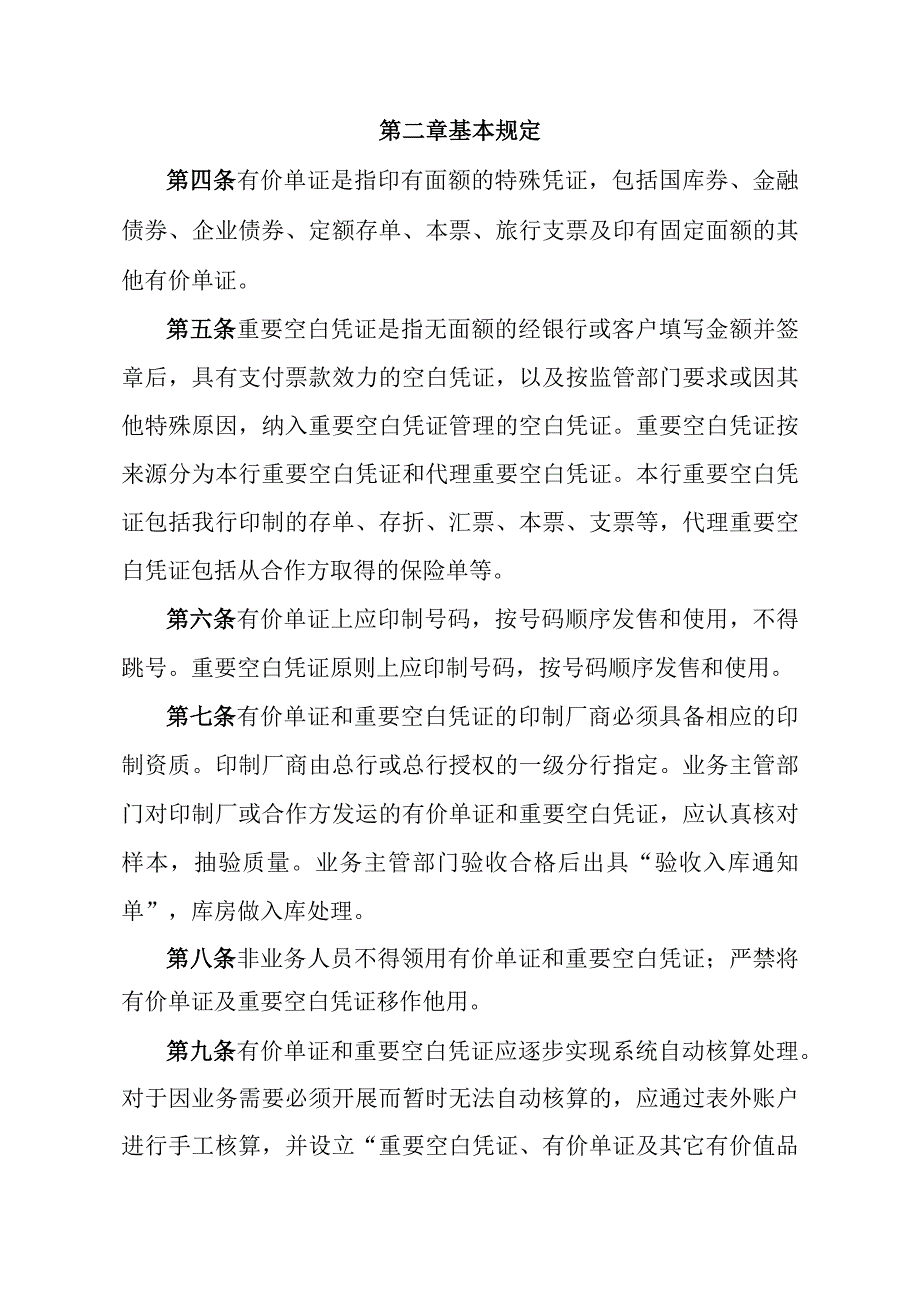 第二章基本规定

第四条有价单证是指印有面额的特殊凭证，包括国库券、金融债券、企业债券、定额存单、本票、旅行支票及印有固定面额的其他有价单证。

第五条重要空白凭证是指无面额的经银行或客户填写金额并签章后，具有支付票款效力的空白凭证，以及按监管部门要求或因其他特殊原因，纳入重要空白凭证管理的空白凭证。重要空白凭证按来源分为本行重要空白凭证和代理重要空白凭证。本行重要空白凭证包括我行印制的存单、存折、汇票、本票、支票等，代理重要空白凭证包括从合作方取得的保险单等。

第六条有价单证上应印制号码，按号码顺序发售和使用，不得跳号。重要空白凭证原则上应印制号码，按号码顺序发售和使用。

第七条有价单证和重要空白凭证的印制厂商必须具备相应的印制资质。印制厂商由总行或总行授权的一级分行指定。业务主管部门对印制厂或合作方发运的有价单证和重要空白凭证，应认真核对样本，抽验质量。业务主管部门验收合格后出具“验收入库通知单”，库房做入库处理。

第八条非业务人员不得领用有价单证和重要空白凭证；严禁将有价单证及重要空白凭证移作他用。

第九条有价单证和重要空白凭证应逐步实现系统自动核算处理。对于因业务需要必须开展而暂时无法自动核算的，应通过表外账户进行手工核算，并设立“重要空白凭证、有价单证及其它有价值品